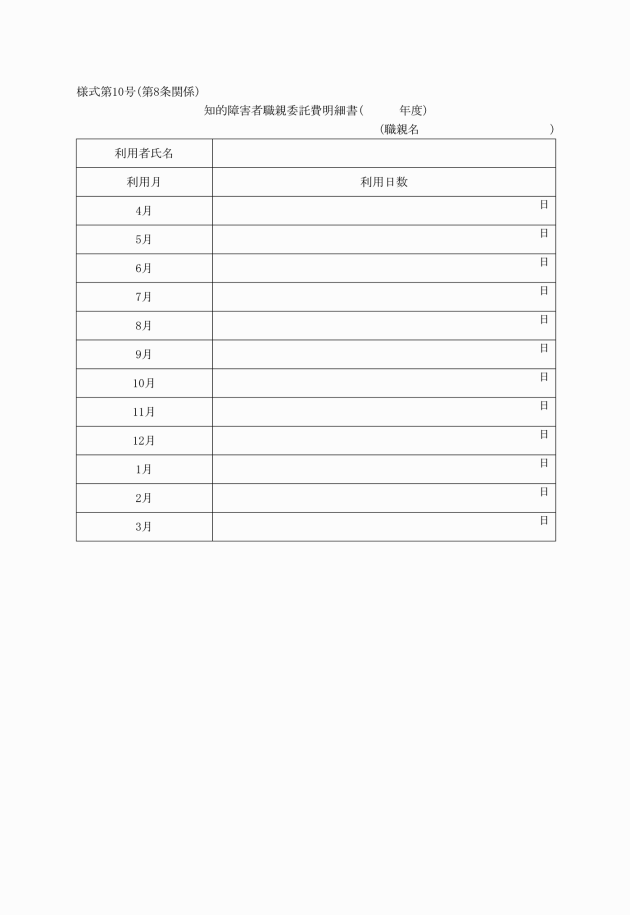 様式第10号(第8条関係)

知的障害者職親委託費明細書(　　　年度)

(職親名　　　　　　　　　　)

| 利用者氏名 | |
|---|---|
| 利用月 | 利用日数 |
| 4月 | 日 |
| 5月 | 日 |
| 6月 | 日 |
| 7月 | 日 |
| 8月 | 日 |
| 9月 | 日 |
| 10月 | 日 |
| 11月 | 日 |
| 12月 | 日 |
| 1月 | 日 |
| 2月 | 日 |
| 3月 | 日 |